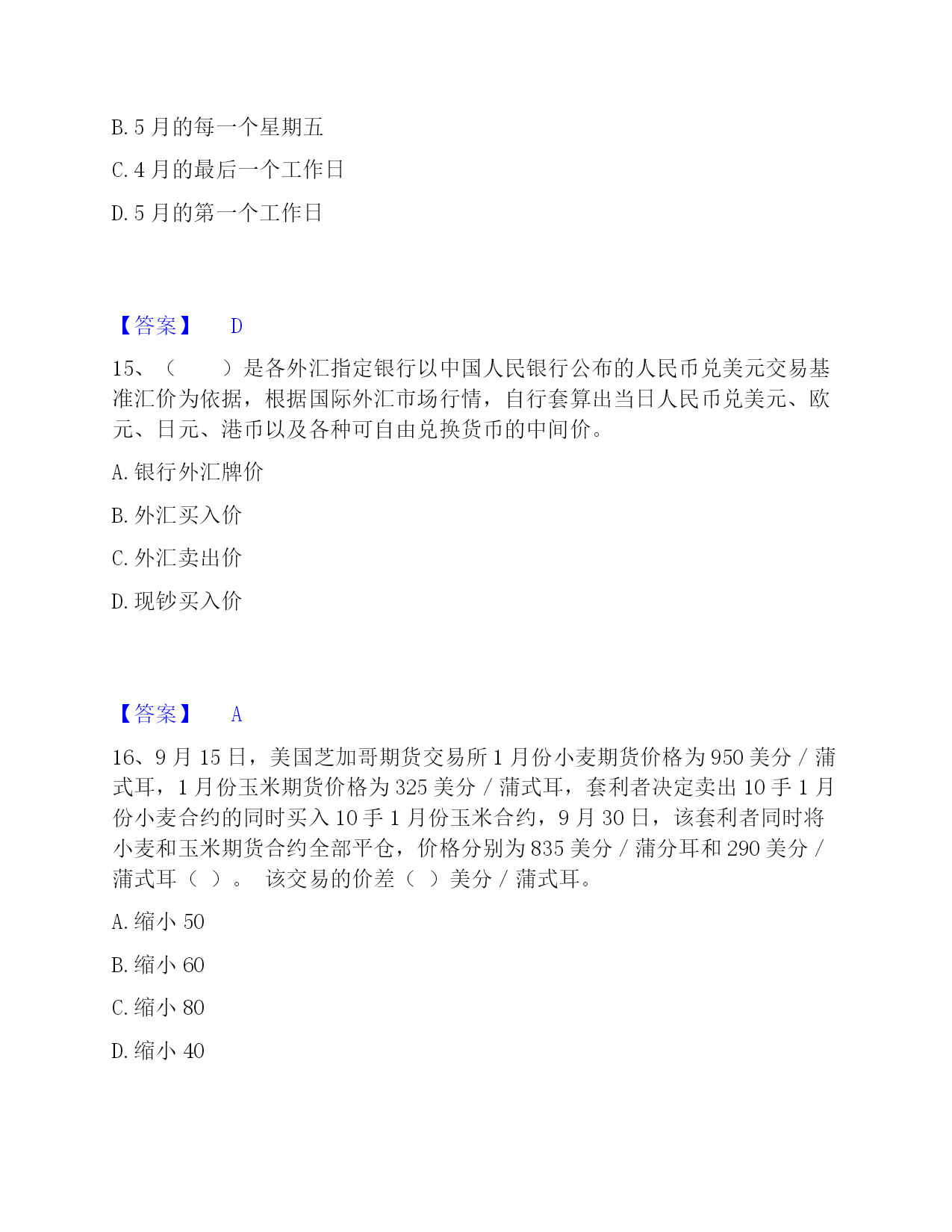 B. 5 月的每一个星期五

C. 4 月的最后一个工作日

D. 5 月的第一个工作日

【答案】 D

15、（　　）是各外汇指定银行以中国人民银行公布的人民币兑美元交易基准汇价为依据，根据国际外汇市场行情，自行套算出当日人民币兑美元、欧元、日元、港币以及各种可自由兑换货币的中间价。

A. 银行外汇牌价

B. 外汇买入价

C. 外汇卖出价

D. 现钞买入价

【答案】 A

16、9 月 15 日，美国芝加哥期货交易所 1 月份小麦期货价格为 950 美分 / 蒲式耳，1 月份玉米期货价格为 325 美分 / 蒲式耳，套利者决定卖出 10 手 1 月份小麦合约的同时买入 10 手 1 月份玉米合约，9 月 30 日，该套利者同时将小麦和玉米期货合约全部平仓，价格分别为 835 美分 / 蒲分耳和 290 美分 / 蒲式耳（ ）。 该交易的价差（ ）美分 / 蒲式耳。

A. 缩小 50

B. 缩小 60

C. 缩小 80

D. 缩小 40